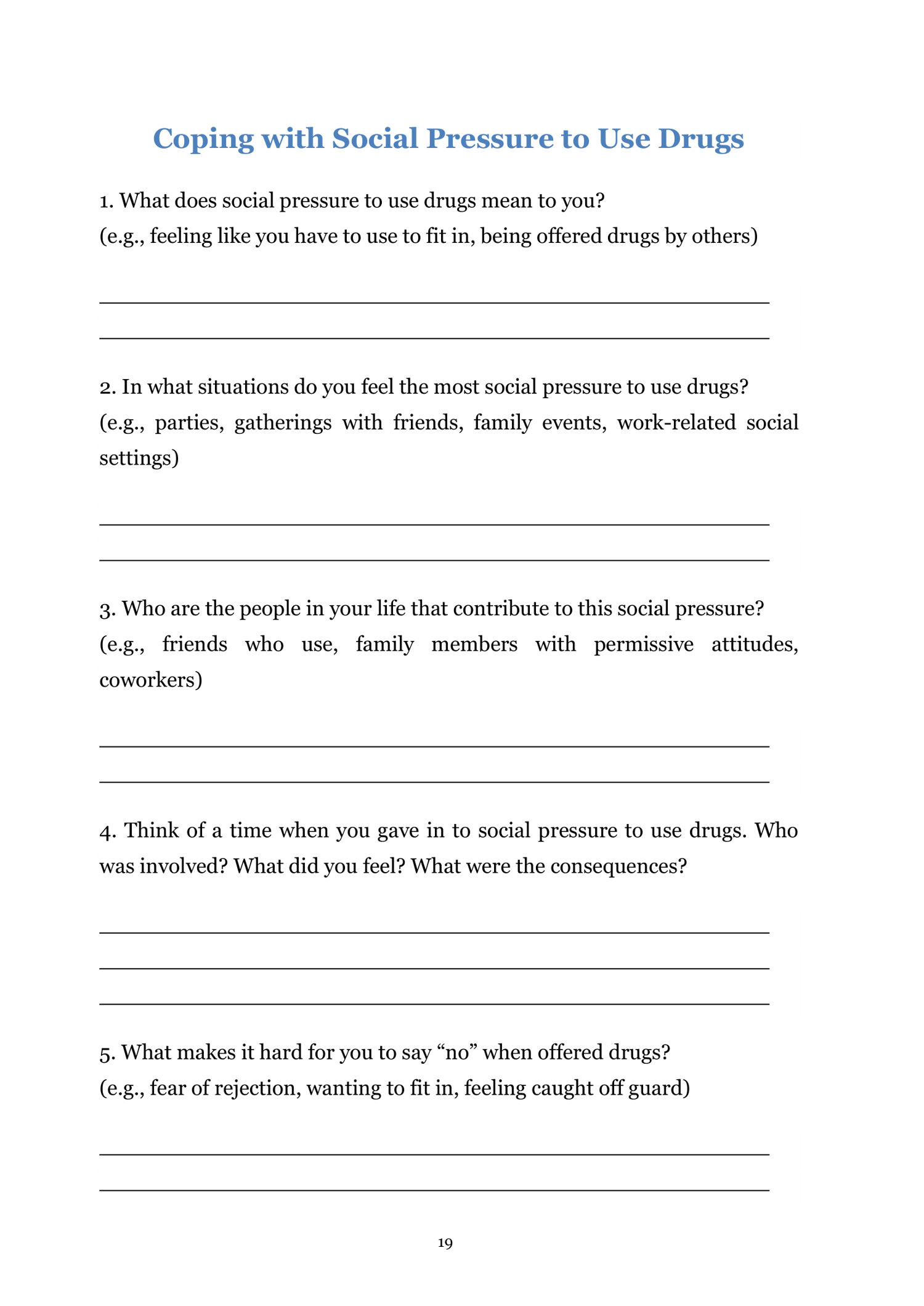 Coping with Social Pressure to Use Drugs

1. What does social pressure to use drugs mean to you?
(e.g., feeling like you have to use to fit in, being offered drugs by others)

2. In what situations do you feel the most social pressure to use drugs?
(e.g., parties, gatherings with friends, family events, work-related social settings)

3. Who are the people in your life that contribute to this social pressure?
(e.g., friends who use, family members with permissive attitudes, coworkers)

4. Think of a time when you gave in to social pressure to use drugs. Who was involved? What did you feel? What were the consequences?

5. What makes it hard for you to say “no” when offered drugs?
(e.g., fear of rejection, wanting to fit in, feeling caught off guard)

19